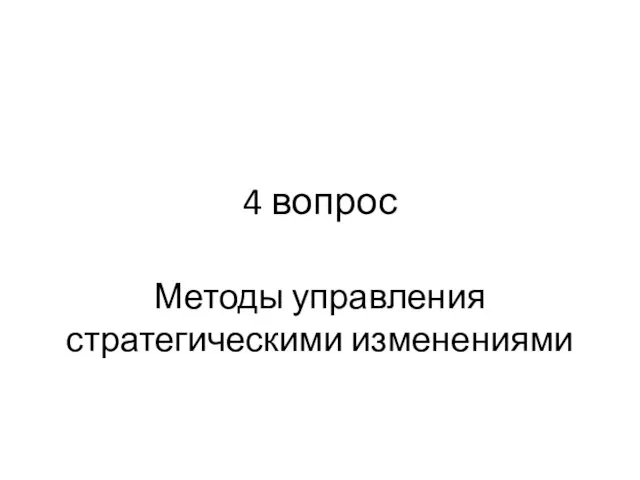 4 вопрос

Методы управления стратегическими изменениями